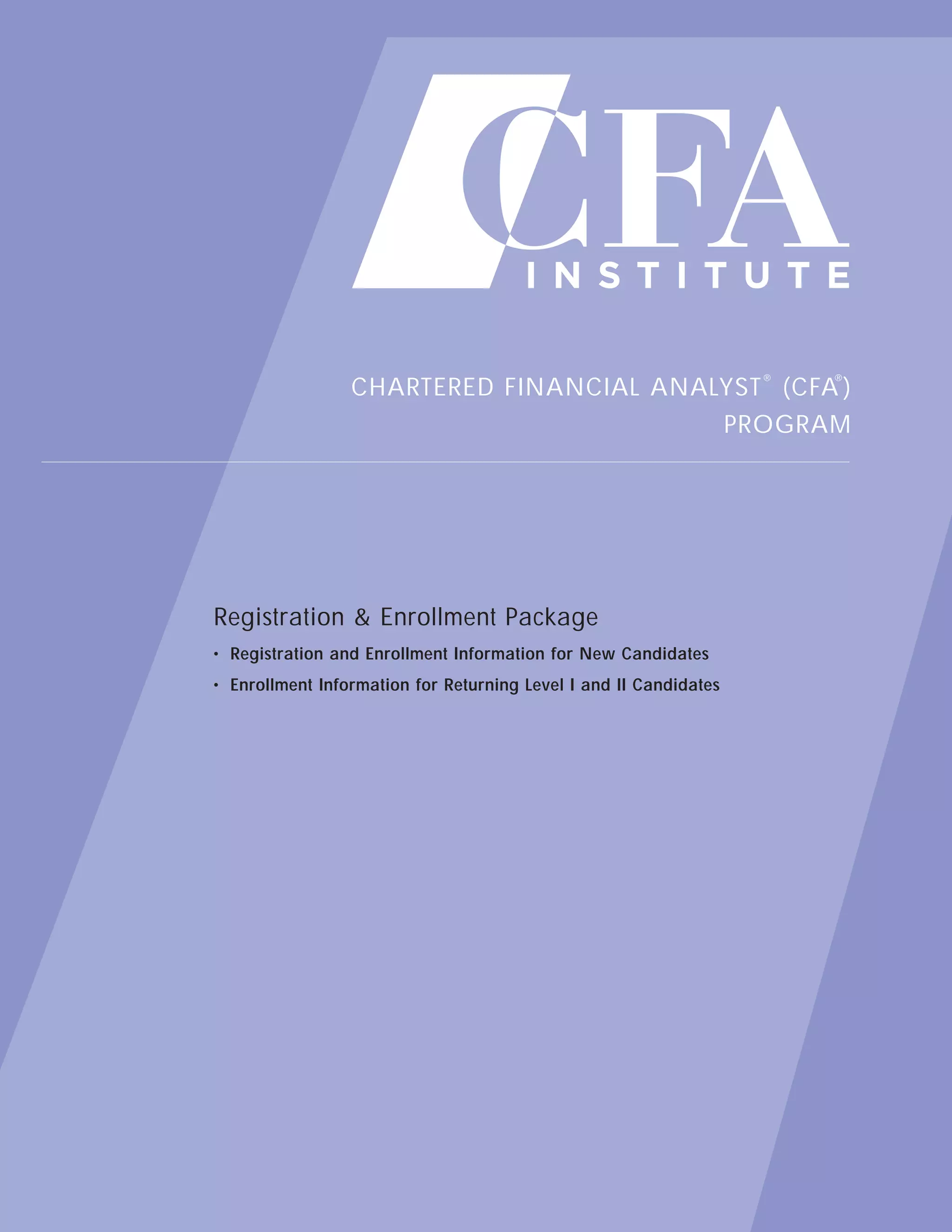 CFA
INSTITUTE

CHARTERED FINANCIAL ANALYST® (CFA®) PROGRAM

Registration & Enrollment Package

• Registration and Enrollment Information for New Candidates

• Enrollment Information for Returning Level I and II Candidates